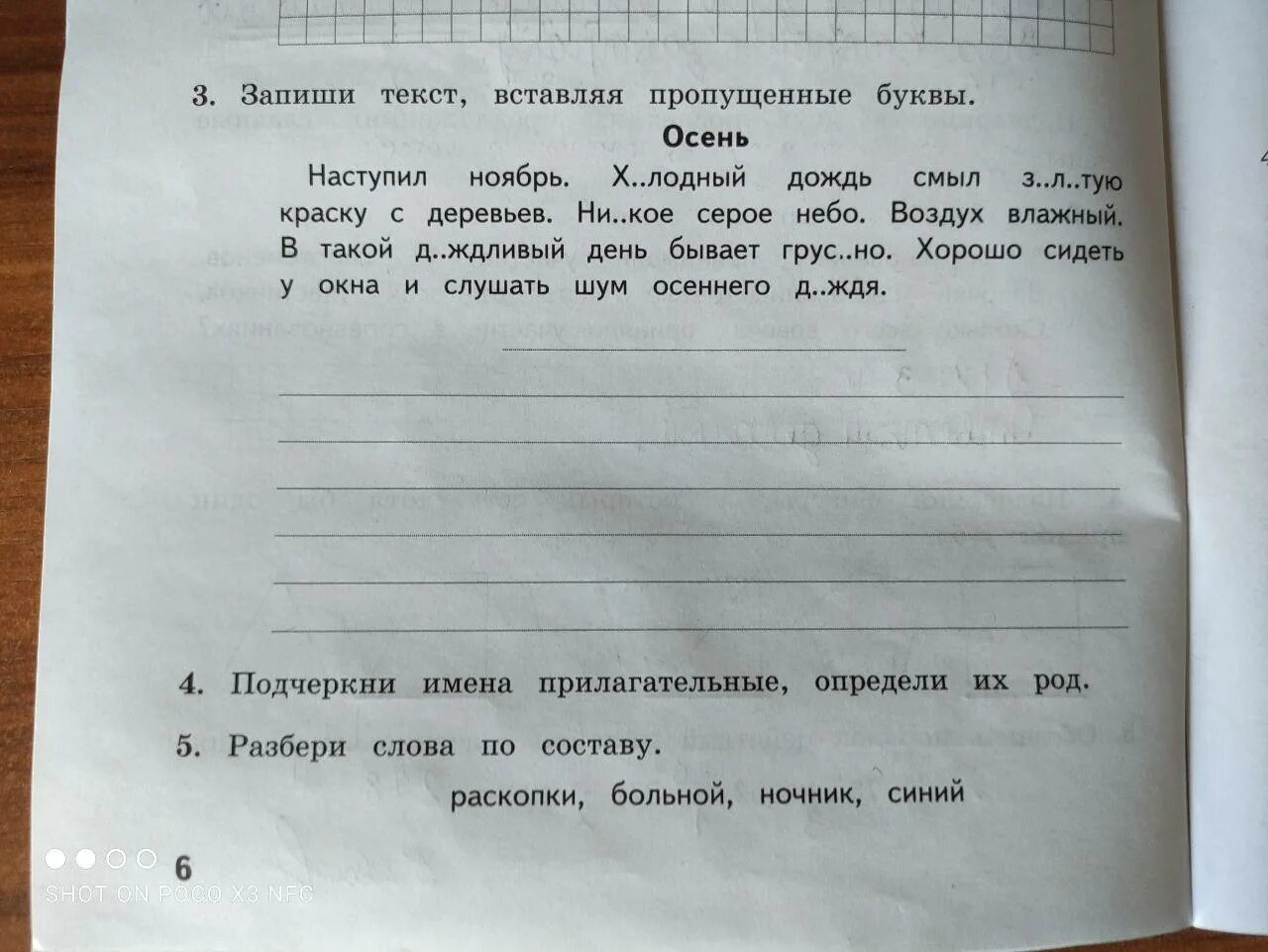 3. Запиши текст, вставляя пропущенные буквы.

Осень

Наступил ноябрь. Х..лодный дождь смыл з..л..тую краску с деревьев. Ни..кое серое небо. Воздух влажный. В такой д..ждливый день бывает грус..но. Хорошо сидеть у окна и слушать шум осеннего д..ждя.

4. Подчеркни имена прилагательные, определи их род.

5. Разбери слова по составу.

раскопки, больной, ночник, синий

6

SHOT ON POCO X3 NFC